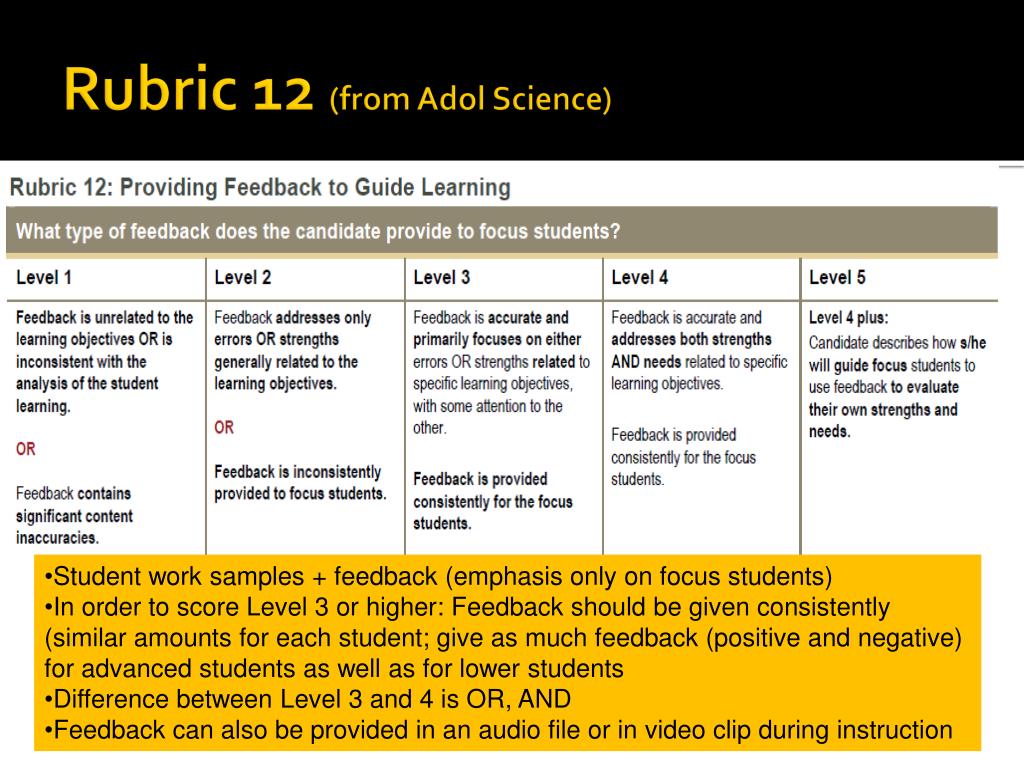 Rubric 12 (from Adol Science)

Rubric 12: Providing Feedback to Guide Learning

What type of feedback does the candidate provide to focus students?

| Level 1 | Level 2 | Level 3 | Level 4 | Level 5 |
|---|---|---|---|---|
| Feedback is unrelated to the learning objectives OR is inconsistent with the analysis of the student learning. OR Feedback contains significant content inaccuracies. | Feedback addresses only errors OR strengths generally related to the learning objectives. OR Feedback is inconsistently provided to focus students. | Feedback is accurate and primarily focuses on either errors OR strengths related to specific learning objectives, with some attention to the other. Feedback is provided consistently for the focus students. | Feedback is accurate and addresses both strengths AND needs related to specific learning objectives. Feedback is provided consistently for the focus students. | Level 4 plus: Candidate describes how s/he will guide focus students to use feedback to evaluate their own strengths and needs. |

•Student work samples + feedback (emphasis only on focus students)
•In order to score Level 3 or higher: Feedback should be given consistently (similar amounts for each student; give as much feedback (positive and negative) for advanced students as well as for lower students
•Difference between Level 3 and 4 is OR, AND
•Feedback can also be provided in an audio file or in video clip during instruction